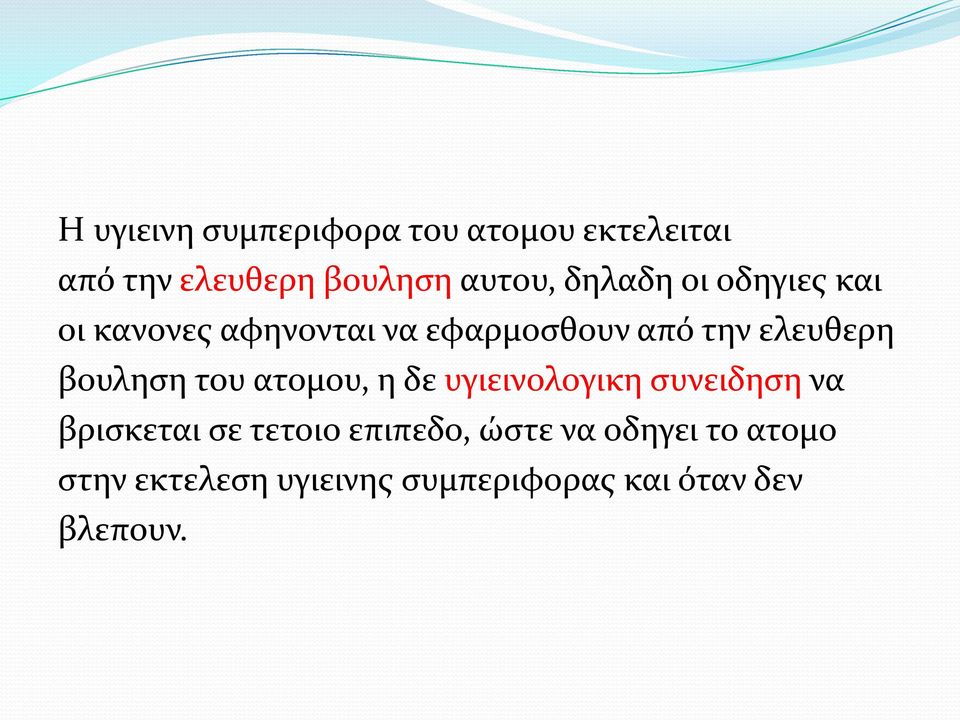 Η υγιεινη συμπεριφορα του ατομου εκτελειται από την ελευθερη βουληση αυτου, δηλαδη οι οδηγιες και οι κανονες αφηνονται να εφαρμοσθουν από την ελευθερη βουληση του ατομου, η δε υγιεινολογικη συνειδηση να βρισκεται σε τετοιο επιπεδο, ώστε να οδηγει το ατομο στην εκτελεση υγιεινης συμπεριφορας και όταν δεν βλεπουν.